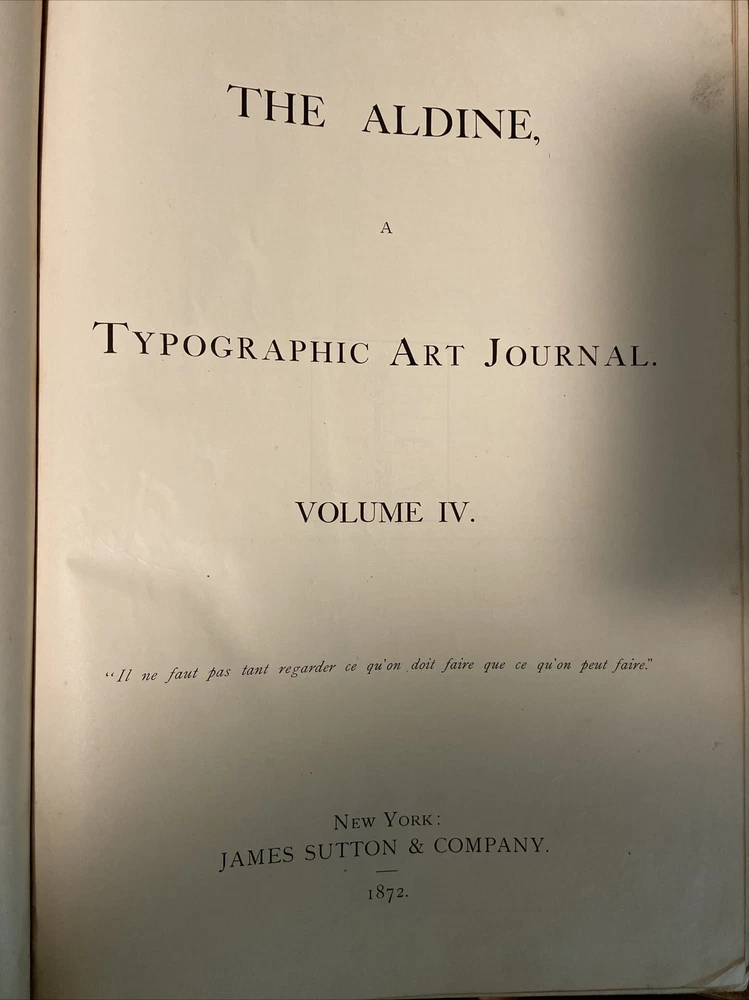 THE ALDINE,

A

TYPOGRAPHIC ART JOURNAL.

VOLUME IV.

"Il ne faut pas tant regarder ce qu'on doit faire que ce qu'on peut faire."

NEW YORK:
JAMES SUTTON & COMPANY.
1872.